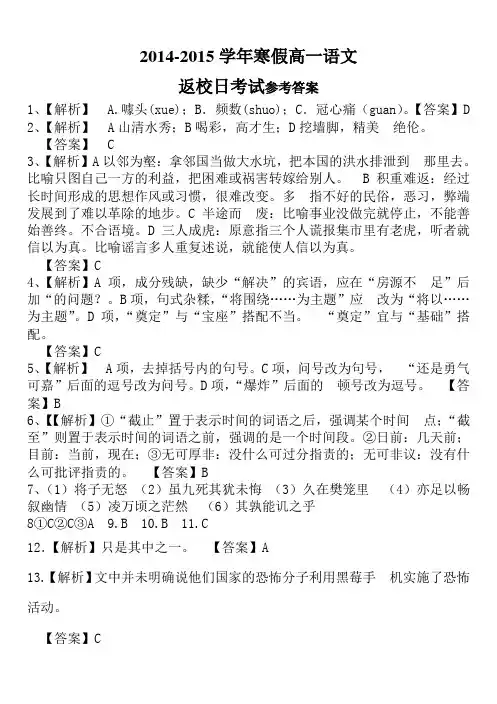 2014-2015 学年寒假高一语文

返校日考试参考答案

1、【解析】 A.噱头(xue)；B. 频数(shuo)；C. 冠心痛（guan)。【答案】D

2、【解析】 A 山清水秀；B 喝彩，高才生；D 挖墙脚，精美 绝伦。

【答案】 C

3、【解析】A 以邻为壑：拿邻国当做大水坑，把本国的洪水排泄到 那里去。比喻只图自己一方的利益，把困难或祸害转嫁给别人。 B 积重难返：经过长时间形成的思想作风或习惯，很难改变。多 指不好的民俗，恶习，弊端发展到了难以革除的地步。C 半途而 废：比喻事业没做完就停止，不能善始善终。不合语境。D 三人成虎：原意指三个人谎报集市里有老虎，听者就信以为真。比喻谣言多人重复述说，就能使人信以为真。

【答案】C

4、【解析】A 项，成分残缺，缺少“解决”的宾语，应在“房源不 足”后加“的问题？。B 项，句式杂糅，“将围绕……为主题”应 改为“将以……为主题”。D 项，“奠定”与“宝座”搭配不当。 “奠定”宜与“基础”搭配。

【答案】C

5、【解析】 A 项，去掉括号内的句号。C 项，问号改为句号， “还是勇气可嘉”后面的逗号改为问号。D 项，“爆炸”后面的 顿号改为逗号。 【答案】B

6、【【解析】①“截止”置于表示时间的词语之后，强调某个时间 点；“截至”则置于表示时间的词语之前，强调的是一个时间段。②日前：几天前；目前：当前，现在；③无可厚非：没什么可过分指责的；无可非议：没有什么可批评指责的。 【答案】B

7、（1）将子无怒 （2）虽九死其犹未悔 （3）久在樊笼里 （4）亦足以畅叙幽情 （5）凌万顷之茫然 （6）其孰能讥之乎

8①C②C③A 9.B 10.B 11.C

12.【解析】只是其中之一。 【答案】A

13.【解析】文中并未明确说他们国家的恐怖分子利用黑莓手 机实施了恐怖活动。

【答案】C